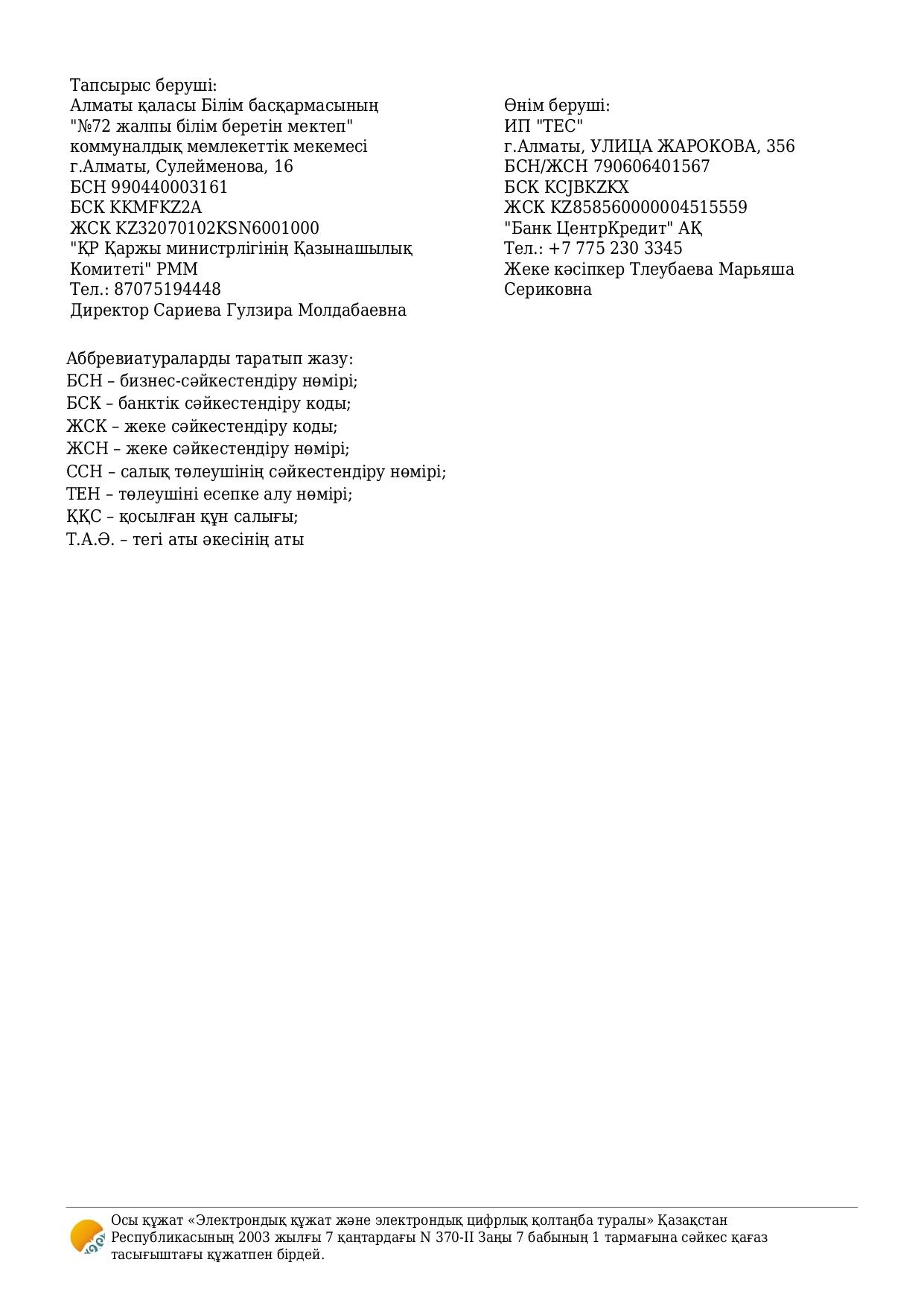 Тапсырыс беруші:
Алматы қаласы Білім басқармасының "№72 жалпы білім беретін мектеп" коммуналдық мемлекеттік мекемесі
г.Алматы, Сулейменова, 16
БСН 990440003161
БСК KKMFKZ2A
ЖСК KZ32070102KSN6001000
"ҚР Қаржы министрлігінің Қазынашылық Комитеті" РММ
Тел.: 87075194448
Директор Сариева Гулзира Молдабаевна

Өнім беруші:
ИП "ТЕС"
г.Алматы, УЛИЦА ЖАРОКОВА, 356
БСН/ЖСН 790606401567
БСК KCJBKZKX
ЖСК KZ858560000004515559
"Банк ЦентрКредит" АҚ
Тел.: +7 775 230 3345
Жеке кәсіпкер Тлеубаева Марьяша Сериковна

Аббревиатураларды таратып жазу:
БСН – бизнес-сәйкестендіру нөмірі;
БСК – банктік сәйкестендіру коды;
ЖСК – жеке сәйкестендіру коды;
ЖСН – жеке сәйкестендіру нөмірі;
ССН – салық төлеушінің сәйкестендіру нөмірі;
ТЕН – төлеушіні есепке алу нөмірі;
ҚҚС – қосылған құн салығы;
Т.А.Ә. – тегі аты әкесінің аты

Осы құжат «Электрондық құжат және электрондық цифрлық қолтаңба туралы» Қазақстан Республикасының 2003 жылғы 7 қаңтардағы N 370-II Заңы 7 бабының 1 тармағына сәйкес қағаз тасығыштағы құжатпен бірдей.